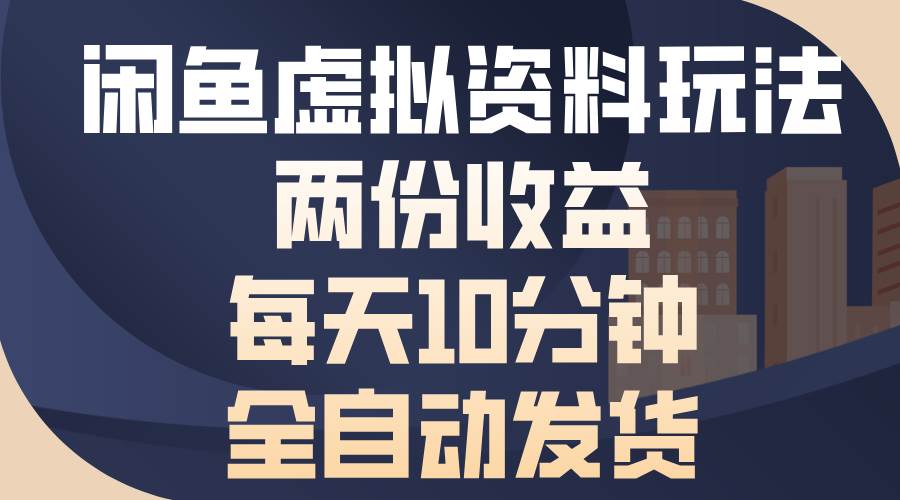 闲鱼虚拟资料玩法
两份收益
每天10分钟
全自动发货